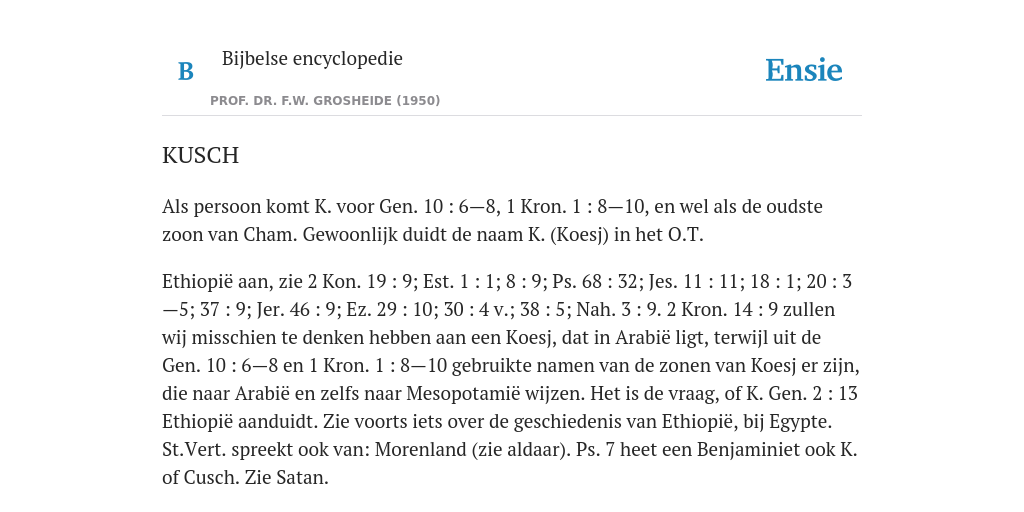 B

Bijbelse encyclopedie

PROF. DR. F.W. GROSHEIDE (1950)

Ensie

KUSCH

Als persoon komt K. voor Gen. 10 : 6—8, 1 Kron. 1 : 8—10, en wel als de oudste zoon van Cham. Gewoonlijk duidt de naam K. (Koesj) in het O.T.

Ethiopië aan, zie 2 Kon. 19 : 9; Est. 1 : 1; 8 : 9; Ps. 68 : 32; Jes. 11 : 11; 18 : 1; 20 : 3—5; 37 : 9; Jer. 46 : 9; Ez. 29 : 10; 30 : 4 v.; 38 : 5; Nah. 3 : 9. 2 Kron. 14 : 9 zullen wij misschien te denken hebben aan een Koesj, dat in Arabië ligt, terwijl uit de Gen. 10 : 6—8 en 1 Kron. 1 : 8—10 gebruikte namen van de zonen van Koesj er zijn, die naar Arabië en zelfs naar Mesopotamië wijzen. Het is de vraag, of K. Gen. 2 : 13 Ethiopië aanduidt. Zie voorts iets over de geschiedenis van Ethiopië, bij Egypte. St.Vert. spreekt ook van: Morenland (zie aldaar). Ps. 7 heet een Benjaminiet ook K. of Cusch. Zie Satan.